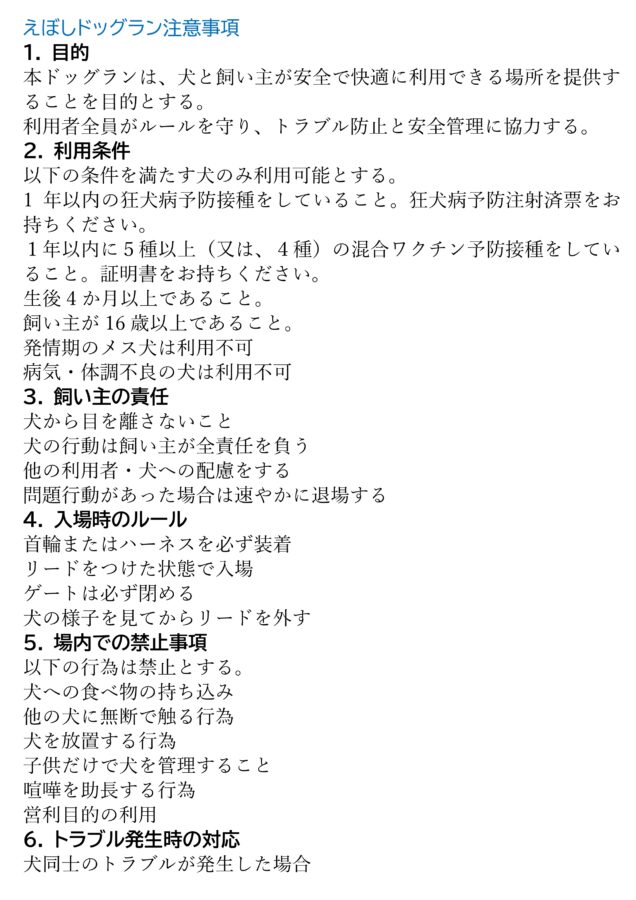 えぼしドッグラン注意事項

1. 目的

本ドッグランは、犬と飼い主が安全で快適に利用できる場所を提供することを目的とする。
利用者全員がルールを守り、トラブル防止と安全管理に協力する。

2. 利用条件

以下の条件を満たす犬のみ利用可能とする。
1 年以内の狂犬病予防接種をしていること。狂犬病予防注射済票をお持ちください。
1年以内に5種以上（又は、4種）の混合ワクチン予防接種をしていること。証明書をお持ちください。
生後4か月以上であること。
飼い主が16歳以上であること。
発情期のメス犬は利用不可
病気・体調不良の犬は利用不可

3. 飼い主の責任

犬から目を離さないこと
犬の行動は飼い主が全責任を負う
他の利用者・犬への配慮をする
問題行動があった場合は速やかに退場する

4. 入場時のルール

首輪またはハーネスを必ず装着
リードをつけた状態で入場
ゲートは必ず閉める
犬の様子を見てからリードを外す

5. 場内での禁止事項

以下の行為は禁止とする。
犬への食べ物の持ち込み
他の犬に無断で触る行為
犬を放置する行為
子供だけで犬を管理すること
喧嘩を助長する行為
営利目的の利用

6. トラブル発生時の対応

犬同士のトラブルが発生した場合